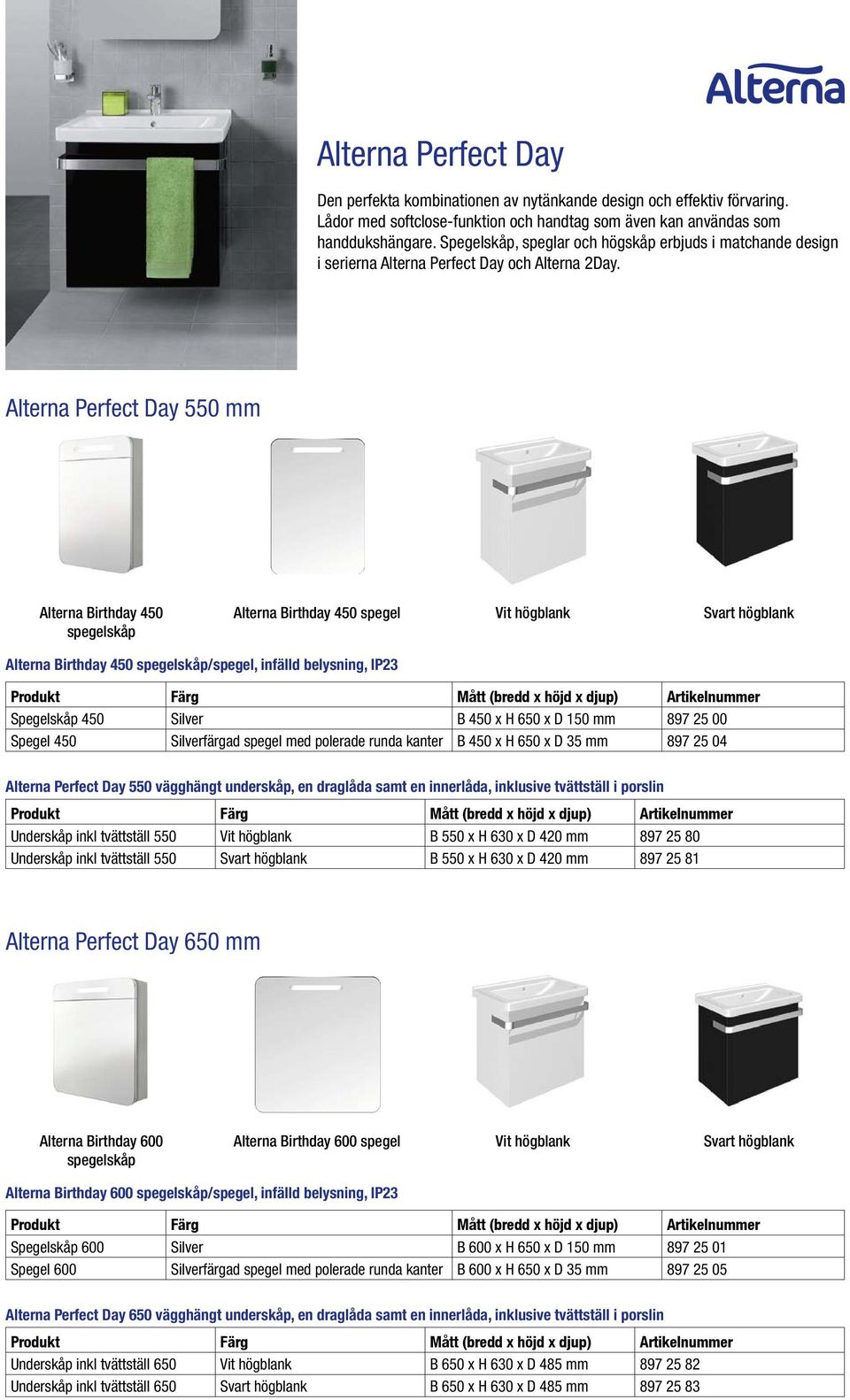 Alterna

Alterna Perfect Day

Den perfekta kombinationen av nytänkande design och effektiv förvaring. Lådor med softclose-funktion och handtag som även kan användas som handdukshängare. Spegelskåp, speglar och högskåp erbjuds i matchande design i serierna Alterna Perfect Day och Alterna 2Day.

Alterna Perfect Day 550 mm

Alterna Birthday 450 spegelskåp

Alterna Birthday 450 spegel

Vit högblank

Svart högblank

Alterna Birthday 450 spegelskåp/spegel, infälld belysning, IP23

| Produkt | Färg | Mått (bredd x höjd x djup) | Artikelnummer |
|---|---|---|---|
| Spegelskåp 450 | Silver | B 450 x H 650 x D 150 mm | 897 25 00 |
| Spegel 450 | Silverfärgad spegel med polerade runda kanter | B 450 x H 650 x D 35 mm | 897 25 04 |

Alterna Perfect Day 550 vägghängt underskåp, en draglåda samt en innerlåda, inklusive tvättställ i porslin

| Produkt | Färg | Mått (bredd x höjd x djup) | Artikelnummer |
|---|---|---|---|
| Underskåp inkl tvättställ 550 | Vit högblank | B 550 x H 630 x D 420 mm | 897 25 80 |
| Underskåp inkl tvättställ 550 | Svart högblank | B 550 x H 630 x D 420 mm | 897 25 81 |

Alterna Perfect Day 650 mm

Alterna Birthday 600 spegelskåp

Alterna Birthday 600 spegel

Vit högblank

Svart högblank

Alterna Birthday 600 spegelskåp/spegel, infälld belysning, IP23

| Produkt | Färg | Mått (bredd x höjd x djup) | Artikelnummer |
|---|---|---|---|
| Spegelskåp 600 | Silver | B 600 x H 650 x D 150 mm | 897 25 01 |
| Spegel 600 | Silverfärgad spegel med polerade runda kanter | B 600 x H 650 x D 35 mm | 897 25 05 |

Alterna Perfect Day 650 vägghängt underskåp, en draglåda samt en innerlåda, inklusive tvättställ i porslin

| Produkt | Färg | Mått (bredd x höjd x djup) | Artikelnummer |
|---|---|---|---|
| Underskåp inkl tvättställ 650 | Vit högblank | B 650 x H 630 x D 485 mm | 897 25 82 |
| Underskåp inkl tvättställ 650 | Svart högblank | B 650 x H 630 x D 485 mm | 897 25 83 |